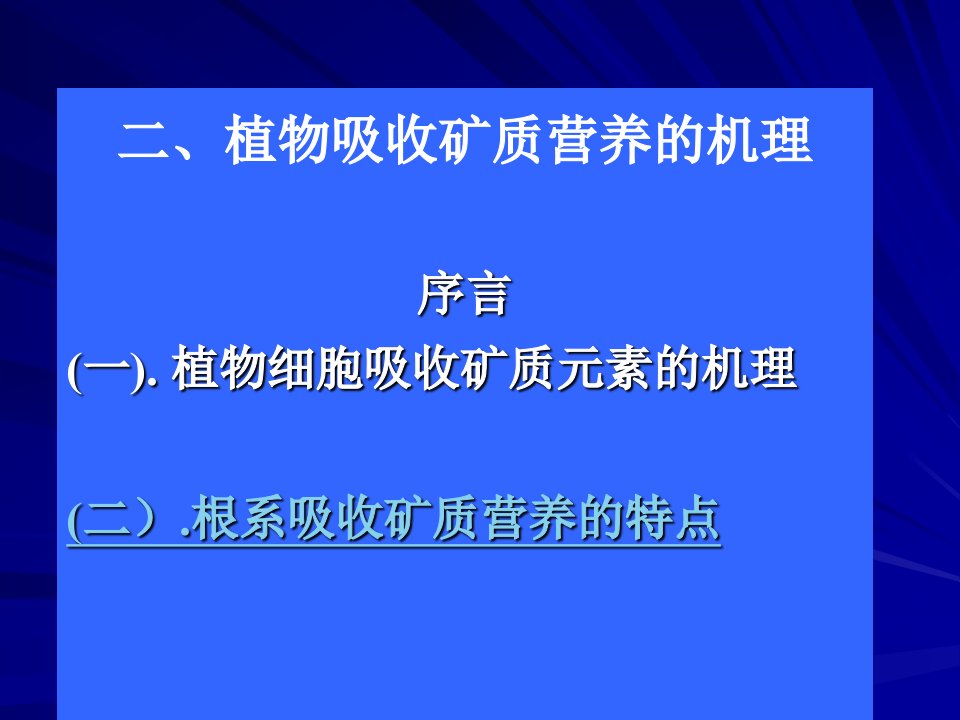 二、植物吸收矿质营养的机理

序言

(一). 植物细胞吸收矿质元素的机理

(二）.根系吸收矿质营养的特点